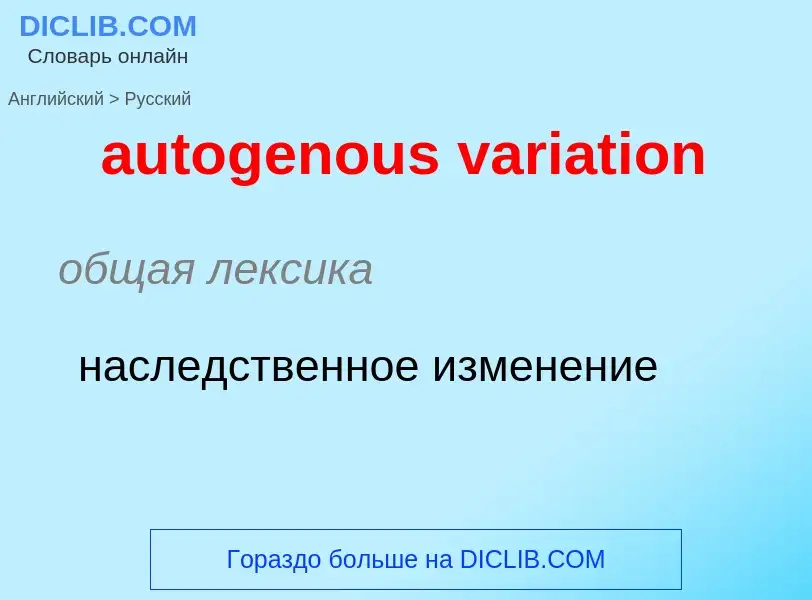 DICLIB.COM
Словарь онлайн

Английский > Русский

autogenous variation

общая лексика

наследственное изменение

Гораздо больше на DICLIB.COM